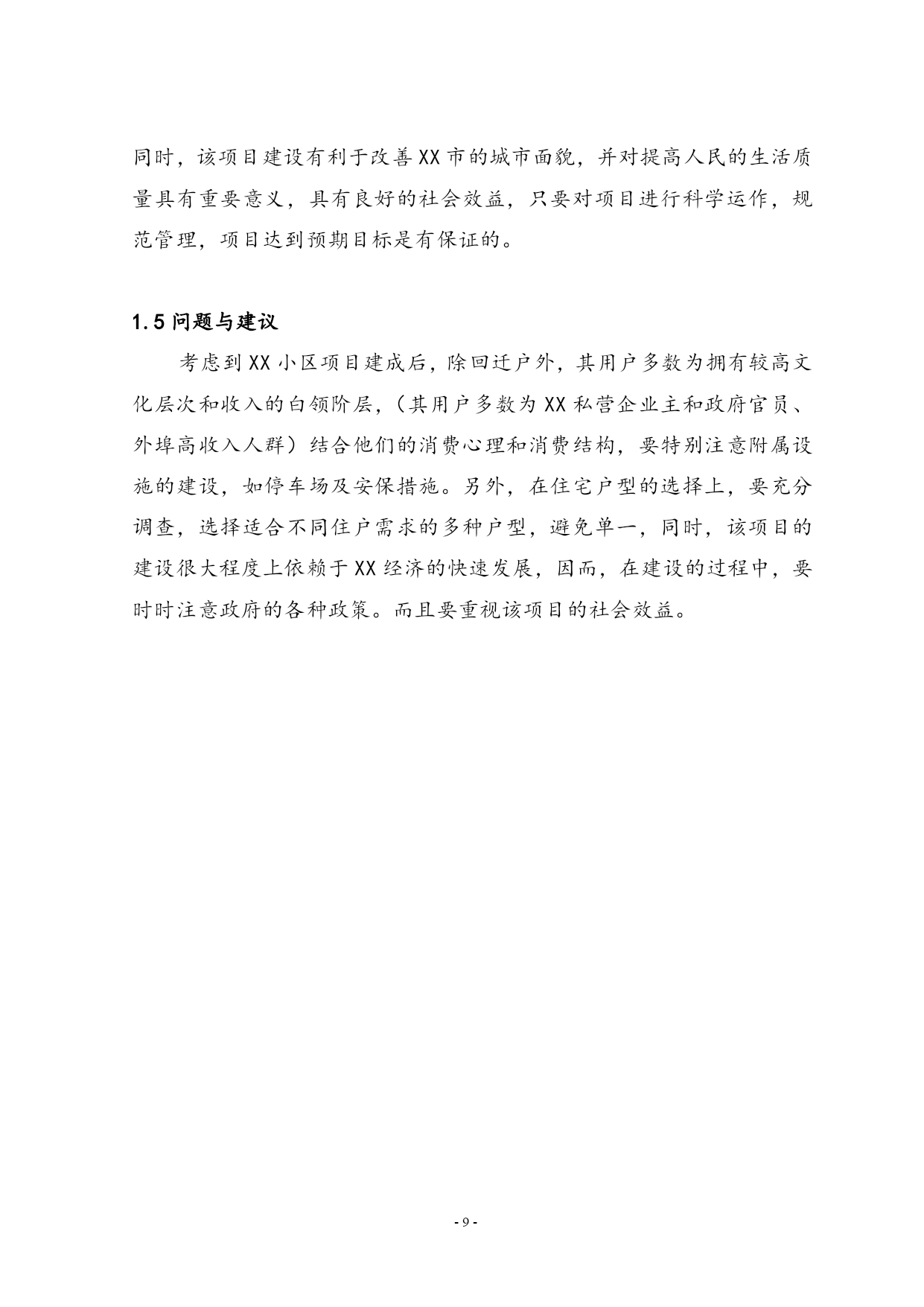 同时，该项目建设有利于改善XX市的城市面貌，并对提高人民的生活质量具有重要意义，具有良好的社会效益，只要对项目进行科学运作，规范管理，项目达到预期目标是有保证的。

1.5 问题与建议

考虑到XX小区项目建成后，除回迁户外，其用户多数为拥有较高文化层次和收入的白领阶层，(其用户多数为XX私营企业主和政府官员、外埠高收入人群）结合他们的消费心理和消费结构，要特别注意附属设施的建设，如停车场及安保措施。另外，在住宅户型的选择上，要充分调查，选择适合不同住户需求的多种户型，避免单一，同时，该项目的建设很大程度上依赖于XX经济的快速发展，因而，在建设的过程中，要时时注意政府的各种政策。而且要重视该项目的社会效益。

- 9 -